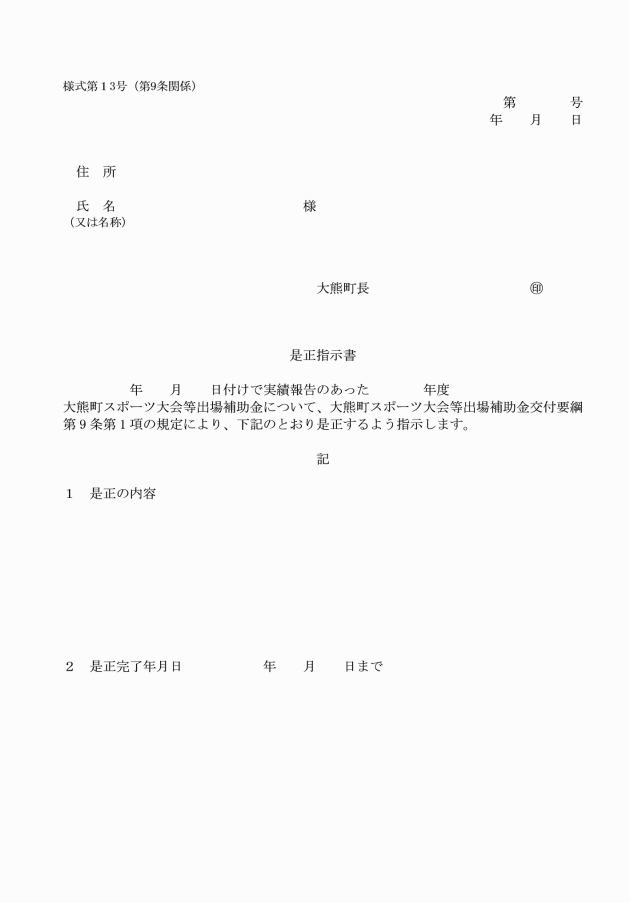 様式第１３号（第9条関係）

第　　　号
年　　月　　日

住　所

氏　名　　　　　　　　　　　　様
（又は名称）

大熊町長　　　　　　　　　　㊞

是正指示書

年　　月　　日付けで実績報告のあった　　　　年度大熊町スポーツ大会等出場補助金について、大熊町スポーツ大会等出場補助金交付要綱第９条第１項の規定により、下記のとおり是正するよう指示します。

記

１　是正の内容

２　是正完了年月日　　　　　年　　月　　日まで